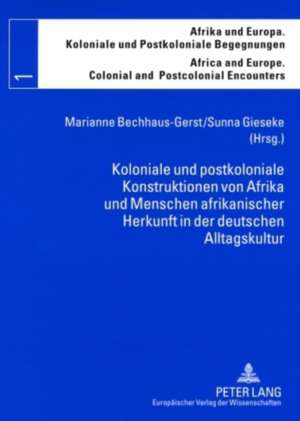 1

Afrika und Europa. Koloniale und Postkoloniale Begegnungen

Africa and Europe. Colonial and Postcolonial Encounters

Marianne Bechhaus-Gerst/Sunna Gieseke (Hrsg.)

Koloniale und postkoloniale Konstruktionen von Afrika und Menschen afrikanischer Herkunft in der deutschen Alltagskultur

PETER LANG
Europäischer Verlag der Wissenschaften